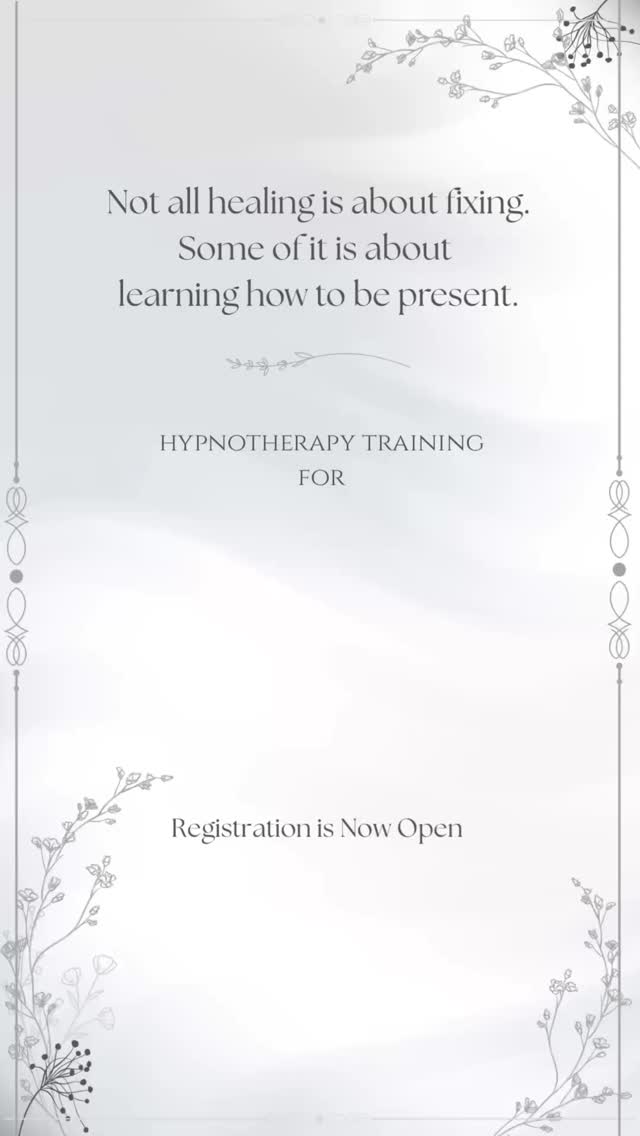 Not all healing is about fixing. Some of it is about learning how to be present.

HYPNOTHERAPY TRAINING FOR

Registration is Now Open